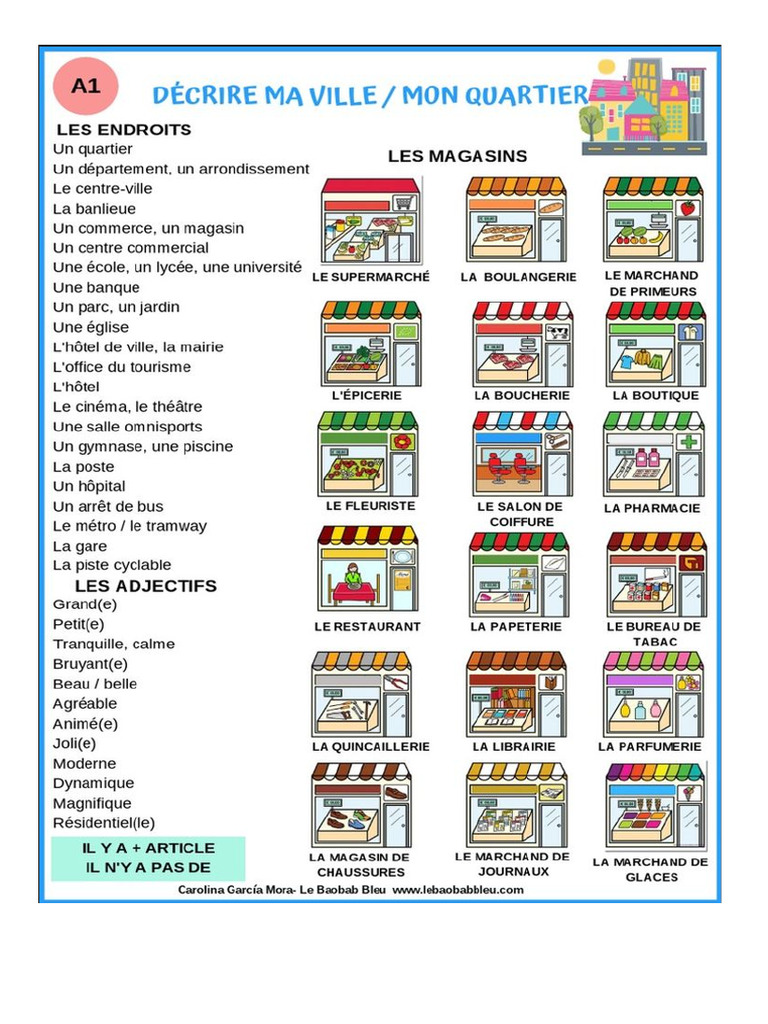 A1

DÉCRIRE MA VILLE / MON QUARTIER

LES ENDROITS
Un quartier
Un département, un arrondissement
Le centre-ville
La banlieue
Un commerce, un magasin
Un centre commercial
Une école, un lycée, une université
Une banque
Un parc, un jardin
Une église
L'hôtel de ville, la mairie
L'office du tourisme
L'hôtel
Le cinéma, le théâtre
Une salle omnisports
Un gymnase, une piscine
La poste
Un hôpital
Un arrêt de bus
Le métro / le tramway
La gare
La piste cyclable

LES ADJECTIFS
Grand(e)
Petit(e)
Tranquille, calme
Bruyant(e)
Beau / belle
Agréable
Animé(e)
Joli(e)
Moderne
Dynamique
Magnifique
Résidentiel(le)

IL Y A + ARTICLE
IL N'Y A PAS DE

LES MAGASINS

LE SUPERMARCHÉ
LA BOULANGERIE
LE MARCHAND DE PRIMEURS
L'ÉPICERIE
LA BOUCHERIE
LA BOUTIQUE
LE FLEURISTE
LE SALON DE COIFFURE
LA PHARMACIE
LE RESTAURANT
LA PAPETERIE
LE BUREAU DE TABAC
LA QUINCAILLERIE
LA LIBRAIRIE
LA PARFUMERIE
LA MAGASIN DE CHAUSSURES
LE MARCHAND DE JOURNAUX
LA MARCHAND DE GLACES

Carolina García Mora- Le Baobab Bleu www.lebaobabbleu.com